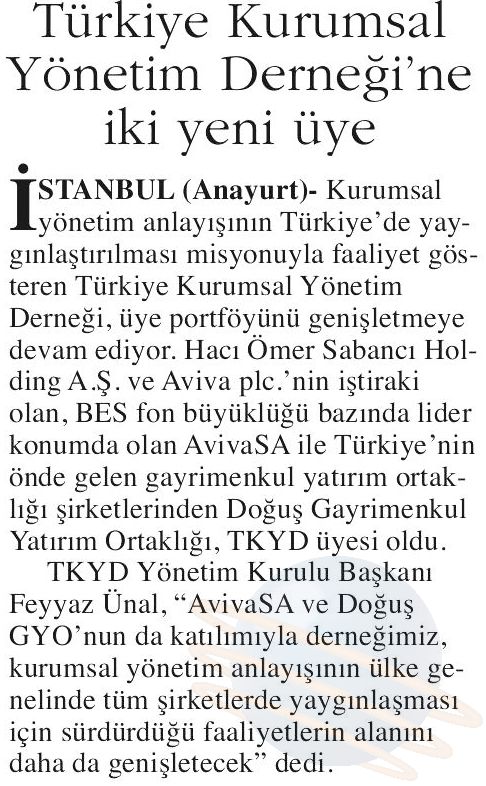 Türkiye Kurumsal Yönetim Derneği'ne iki yeni üye

İSTANBUL (Anayurt)- Kurumsal yönetim anlayışının Türkiye'de yaygınlaştırılması misyonuyla faaliyet gösteren Türkiye Kurumsal Yönetim Derneği, üye portföyünü genişletmeye devam ediyor. Hacı Ömer Sabancı Holding A.Ş. ve Aviva plc.'nin iştiraki olan, BES fon büyüklüğü bazında lider konumda olan AvivaSA ile Türkiye'nin önde gelen gayrimenkul yatırım ortaklığı şirketlerinden Doğuş Gayrimenkul Yatırım Ortaklığı, TKYD üyesi oldu.

TKYD Yönetim Kurulu Başkanı Feyyaz Ünal, "AvivaSA ve Doğuş GYO'nun da katılımıyla derneğimiz, kurumsal yönetim anlayışının ülke genelinde tüm şirketlerde yaygınlaşması için sürdürdüğü faaliyetlerin alanını daha da genişletecek" dedi.